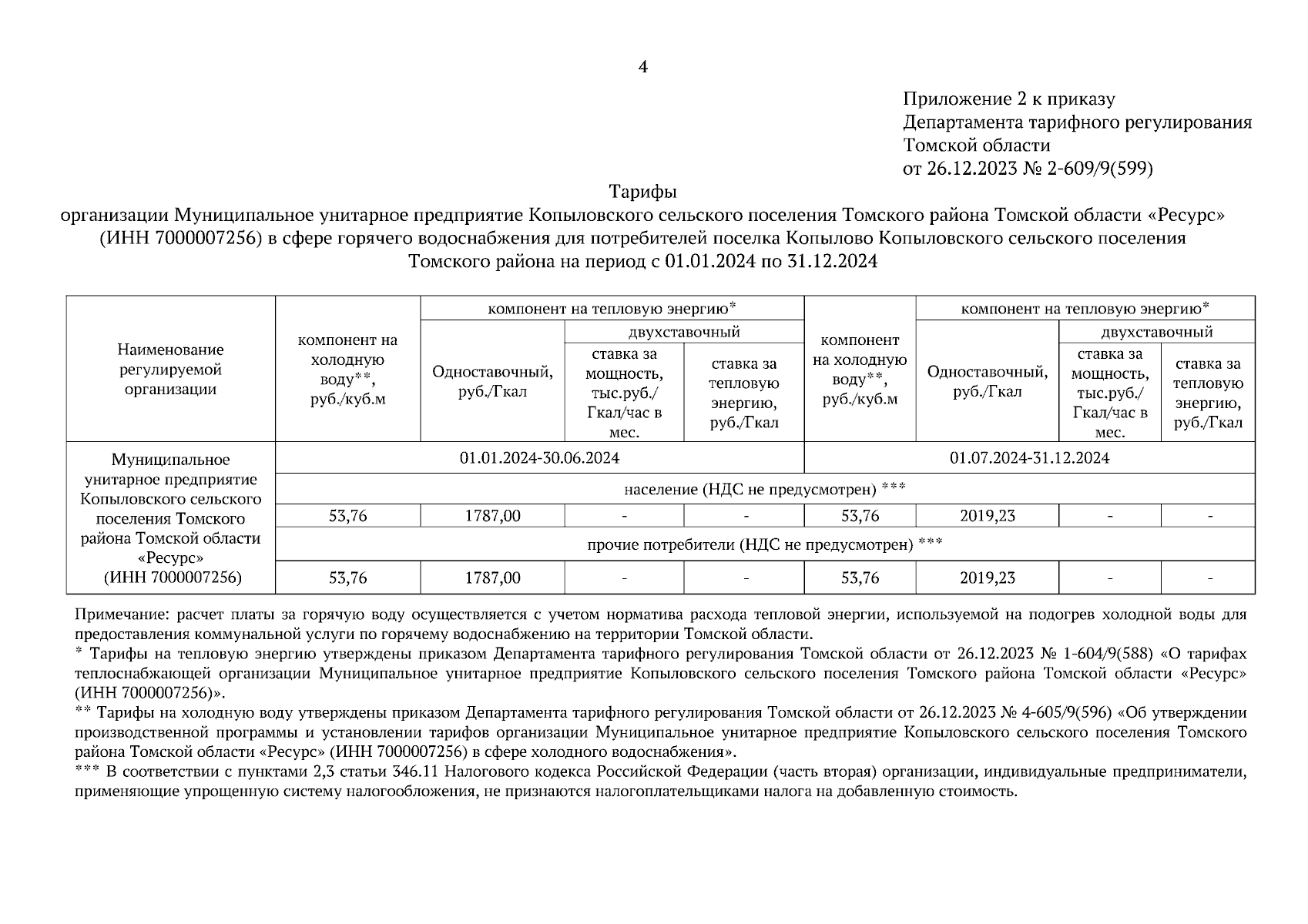 4

Приложение 2 к приказу
Департамента тарифного регулирования
Томской области
от 26.12.2023 № 2-609/9(599)

Тарифы
организации Муниципальное унитарное предприятие Копыловского сельского поселения Томского района Томской области «Ресурс» (ИНН 7000007256) в сфере горячего водоснабжения для потребителей поселка Копылово Копыловского сельского поселения Томского района на период с 01.01.2024 по 31.12.2024

| Наименование регулируемой организации | компонент на холодную воду**, руб./куб.м | компонент на тепловую энергию* Одноставочный, руб./Гкал | компонент на тепловую энергию* двухставочный ставка за мощность, тыс.руб./ Гкал/час в мес. | компонент на тепловую энергию* двухставочный ставка за тепловую энергию, руб./Гкал | компонент на холодную воду**, руб./куб.м | компонент на тепловую энергию* Одноставочный, руб./Гкал | компонент на тепловую энергию* двухставочный ставка за мощность, тыс.руб./ Гкал/час в мес. | компонент на тепловую энергию* двухставочный ставка за тепловую энергию, руб./Гкал |
|---|---|---|---|---|---|---|---|---|
| Муниципальное унитарное предприятие Копыловского сельского поселения Томского района Томской области «Ресурс» (ИНН 7000007256) | 01.01.2024-30.06.2024 | | | | 01.07.2024-31.12.2024 | | | |
| | население (НДС не предусмотрен) *** | | | | | | | |
| | 53,76 | 1787,00 | - | - | 53,76 | 2019,23 | - | - |
| | прочие потребители (НДС не предусмотрен) *** | | | | | | | |
| | 53,76 | 1787,00 | - | - | 53,76 | 2019,23 | - | - |

Примечание: расчет платы за горячую воду осуществляется с учетом норматива расхода тепловой энергии, используемой на подогрев холодной воды для предоставления коммунальной услуги по горячему водоснабжению на территории Томской области.
* Тарифы на тепловую энергию утверждены приказом Департамента тарифного регулирования Томской области от 26.12.2023 № 1-604/9(588) «О тарифах теплоснабжающей организации Муниципальное унитарное предприятие Копыловского сельского поселения Томского района Томской области «Ресурс» (ИНН 7000007256)».
** Тарифы на холодную воду утверждены приказом Департамента тарифного регулирования Томской области от 26.12.2023 № 4-605/9(596) «Об утверждении производственной программы и установлении тарифов организации Муниципальное унитарное предприятие Копыловского сельского поселения Томского района Томской области «Ресурс» (ИНН 7000007256) в сфере холодного водоснабжения».
*** В соответствии с пунктами 2,3 статьи 346.11 Налогового кодекса Российской Федерации (часть вторая) организации, индивидуальные предприниматели, применяющие упрощенную систему налогообложения, не признаются налогоплательщиками налога на добавленную стоимость.